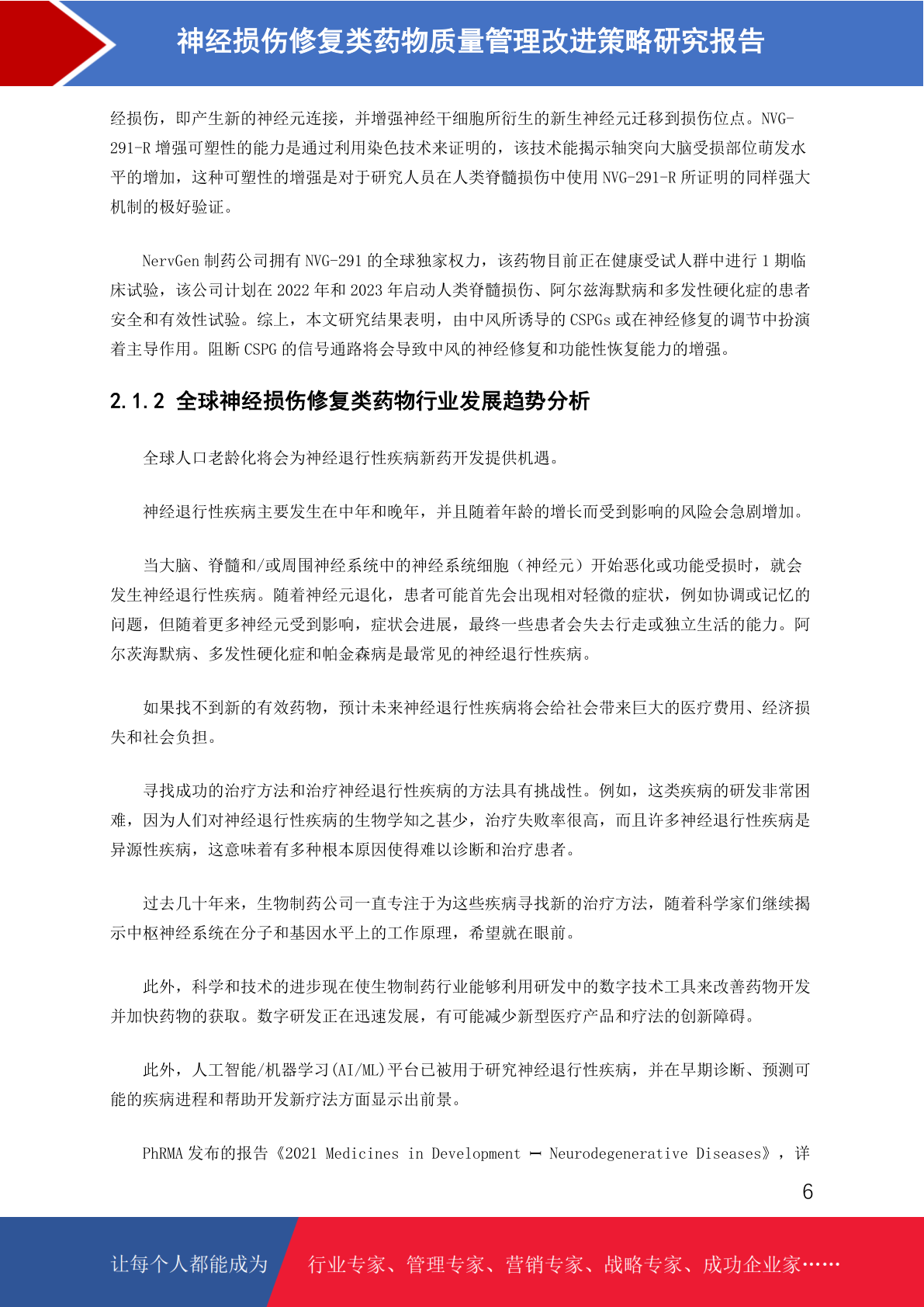 神经损伤修复类药物质量管理改进策略研究报告

经损伤，即产生新的神经元连接，并增强神经干细胞所衍生的新生神经元迁移到损伤位点。NVG-291-R 增强可塑性的能力是通过利用染色技术来证明的，该技术能揭示轴突向大脑受损部位萌发水平的增加，这种可塑性的增强是对于研究人员在人类脊髓损伤中使用 NVG-291-R 所证明的同样强大机制的极好验证。

NervGen 制药公司拥有 NVG-291 的全球独家权力，该药物目前正在健康受试人群中进行 1 期临床试验，该公司计划在 2022 年和 2023 年启动人类脊髓损伤、阿尔兹海默病和多发性硬化症的患者安全和有效性试验。综上，本文研究结果表明，由中风所诱导的 CSPGs 或在神经修复的调节中扮演着主导作用。阻断 CSPG 的信号通路将会导致中风的神经修复和功能性恢复能力的增强。

2.1.2 全球神经损伤修复类药物行业发展趋势分析

全球人口老龄化将会为神经退行性疾病新药开发提供机遇。

神经退行性疾病主要发生在中年和晚年，并且随着年龄的增长而受到影响的风险会急剧增加。

当大脑、脊髓和/或周围神经系统中的神经系统细胞（神经元）开始恶化或功能受损时，就会发生神经退行性疾病。随着神经元退化，患者可能首先会出现相对轻微的症状，例如协调或记忆的问题，但随着更多神经元受到影响，症状会进展，最终一些患者会失去行走或独立生活的能力。阿尔茨海默病、多发性硬化症和帕金森病是最常见的神经退行性疾病。

如果找不到新的有效药物，预计未来神经退行性疾病将会给社会带来巨大的医疗费用、经济损失和社会负担。

寻找成功的治疗方法和治疗神经退行性疾病的方法具有挑战性。例如，这类疾病的研发非常困难，因为人们对神经退行性疾病的生物学知之甚少，治疗失败率很高，而且许多神经退行性疾病是异源性疾病，这意味着有多种根本原因使得难以诊断和治疗患者。

过去几十年来，生物制药公司一直专注于为这些疾病寻找新的治疗方法，随着科学家们继续揭示中枢神经系统在分子和基因水平上的工作原理，希望就在眼前。

此外，科学和技术的进步现在使生物制药行业能够利用研发中的数字技术工具来改善药物开发并加快药物的获取。数字研发正在迅速发展，有可能减少新型医疗产品和疗法的创新障碍。

此外，人工智能/机器学习(AI/ML)平台已被用于研究神经退行性疾病，并在早期诊断、预测可能的疾病进程和帮助开发新疗法方面显示出前景。

PhRMA 发布的报告《2021 Medicines in Development — Neurodegenerative Diseases》，详

6

让每个人都能成为 行业专家、管理专家、营销专家、战略专家、成功企业家……